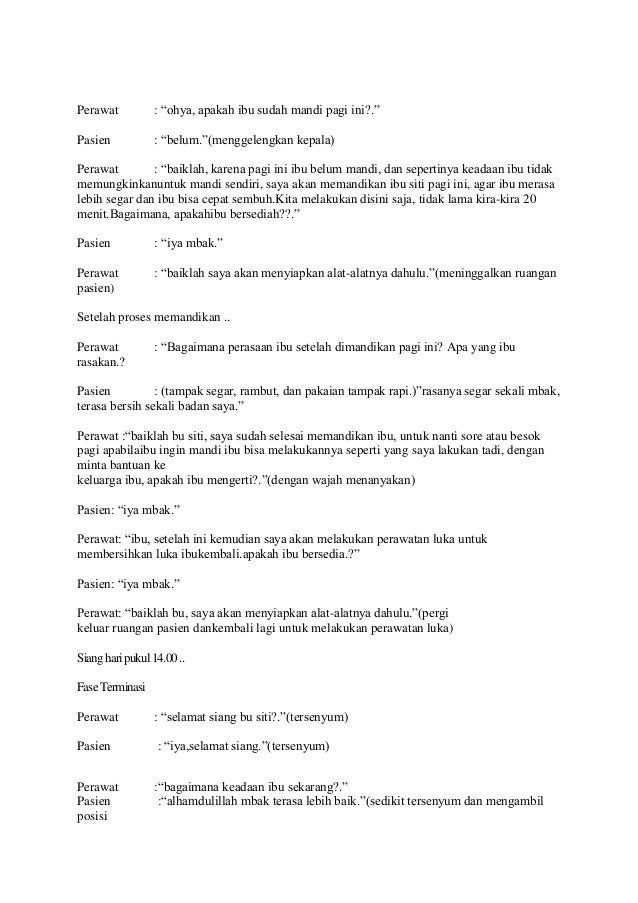 Perawat : “ohya, apakah ibu sudah mandi pagi ini?.”

Pasien : “belum.”(menggelengkan kepala)

Perawat : “baiklah, karena pagi ini ibu belum mandi, dan sepertinya keadaan ibu tidak memungkinkanuntuk mandi sendiri, saya akan memandikan ibu siti pagi ini, agar ibu merasa lebih segar dan ibu bisa cepat sembuh.Kita melakukan disini saja, tidak lama kira-kira 20 menit.Bagaimana, apakahibu bersediah??.”

Pasien : “iya mbak.”

Perawat : “baiklah saya akan menyiapkan alat-alatnya dahulu.”(meninggalkan ruangan pasien)

Setelah proses memandikan ..

Perawat : “Bagaimana perasaan ibu setelah dimandikan pagi ini? Apa yang ibu rasakan.?

Pasien : (tampak segar, rambut, dan pakaian tampak rapi.)”rasanya segar sekali mbak, terasa bersih sekali badan saya.”

Perawat :“baiklah bu siti, saya sudah selesai memandikan ibu, untuk nanti sore atau besok pagi apabilaibu ingin mandi ibu bisa melakukannya seperti yang saya lakukan tadi, dengan minta bantuan ke
keluarga ibu, apakah ibu mengerti?.”(dengan wajah menanyakan)

Pasien: “iya mbak.”

Perawat: “ibu, setelah ini kemudian saya akan melakukan perawatan luka untuk membersihkan luka ibukembali.apakah ibu bersedia.?”

Pasien: “iya mbak.”

Perawat: “baiklah bu, saya akan menyiapkan alat-alatnya dahulu.”(pergi keluar ruangan pasien dankembali lagi untuk melakukan perawatan luka)

Siang hari pukul 14.00 ..

Fase Terminasi

Perawat : “selamat siang bu siti?.”(tersenyum)

Pasien : “iya,selamat siang.”(tersenyum)

Perawat :“bagaimana keadaan ibu sekarang?.”
Pasien :“alhamdulillah mbak terasa lebih baik.”(sedikit tersenyum dan mengambil posisi